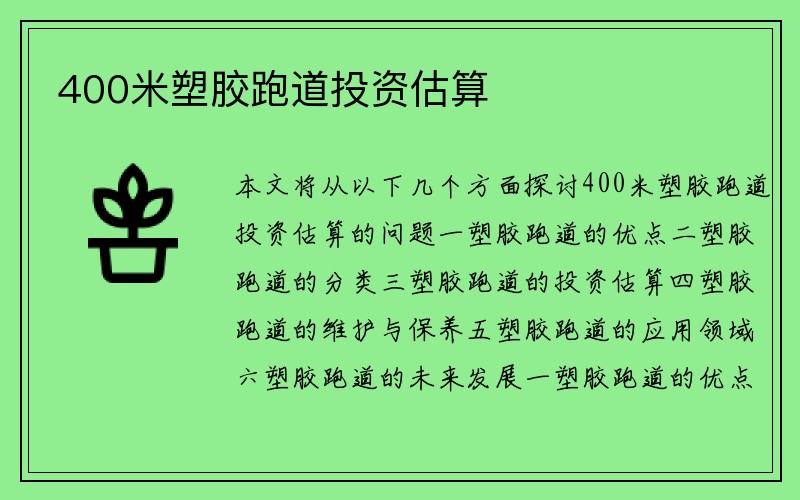 400米塑胶跑道投资估算

本文将从以下几个方面探讨400米塑胶跑道投资估算的问题一塑胶跑道的优点二塑胶跑道的分类三塑胶跑道的投资估算四塑胶跑道的维护与保养五塑胶跑道的应用领域六塑胶跑道的未来发展一塑胶跑道的优点